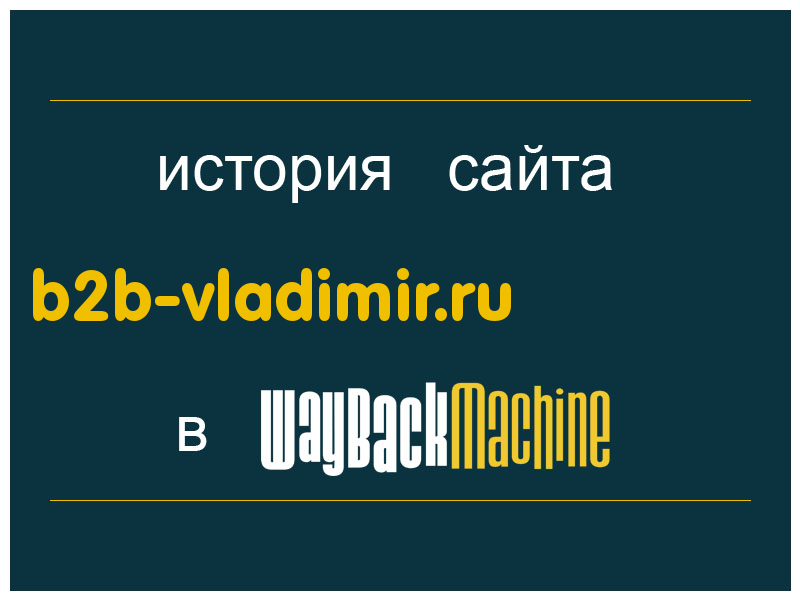 история сайта

b2b-vladimir.ru

в WayBackMachine